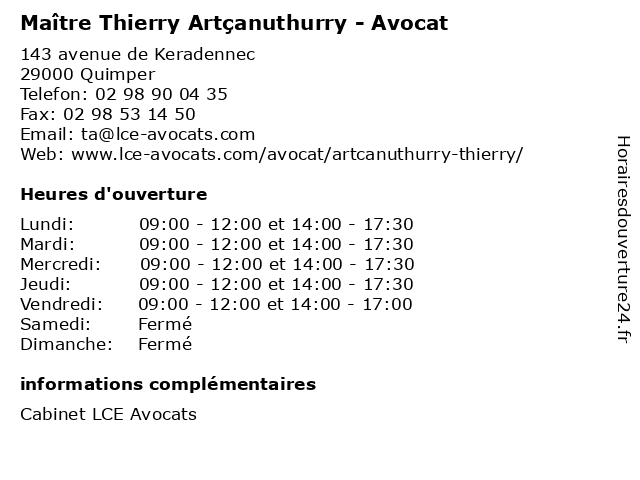 Maître Thierry Artçanuthurry - Avocat

143 avenue de Keradennec
29000 Quimper
Telefon: 02 98 90 04 35
Fax: 02 98 53 14 50
Email: ta@lce-avocats.com
Web: www.lce-avocats.com/avocat/artcanuthurry-thierry/

Heures d'ouverture

Lundi: 09:00 - 12:00 et 14:00 - 17:30
Mardi: 09:00 - 12:00 et 14:00 - 17:30
Mercredi: 09:00 - 12:00 et 14:00 - 17:30
Jeudi: 09:00 - 12:00 et 14:00 - 17:30
Vendredi: 09:00 - 12:00 et 14:00 - 17:00
Samedi: Fermé
Dimanche: Fermé

informations complémentaires

Cabinet LCE Avocats

Horairesdouverture24.fr